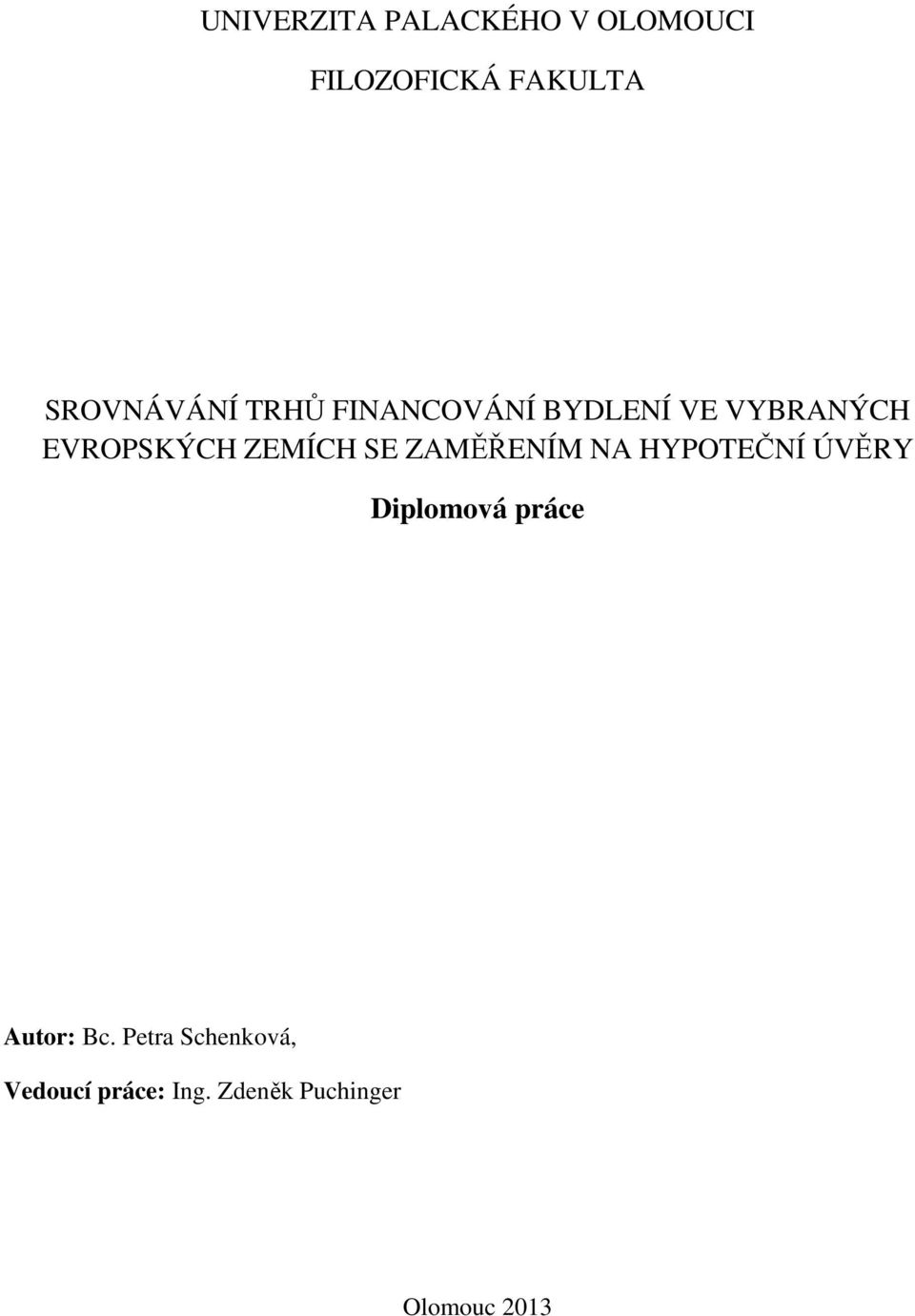 UNIVERZITA PALACKÉHO V OLOMOUCI

FILOZOFICKÁ FAKULTA

SROVNÁVÁNÍ TRHŮ FINANCOVÁNÍ BYDLENÍ VE VYBRANÝCH EVROPSKÝCH ZEMÍCH SE ZAMĚŘENÍM NA HYPOTEČNÍ ÚVĚRY

Diplomová práce

Autor: Bc. Petra Schenková,

Vedoucí práce: Ing. Zdeněk Puchinger

Olomouc 2013